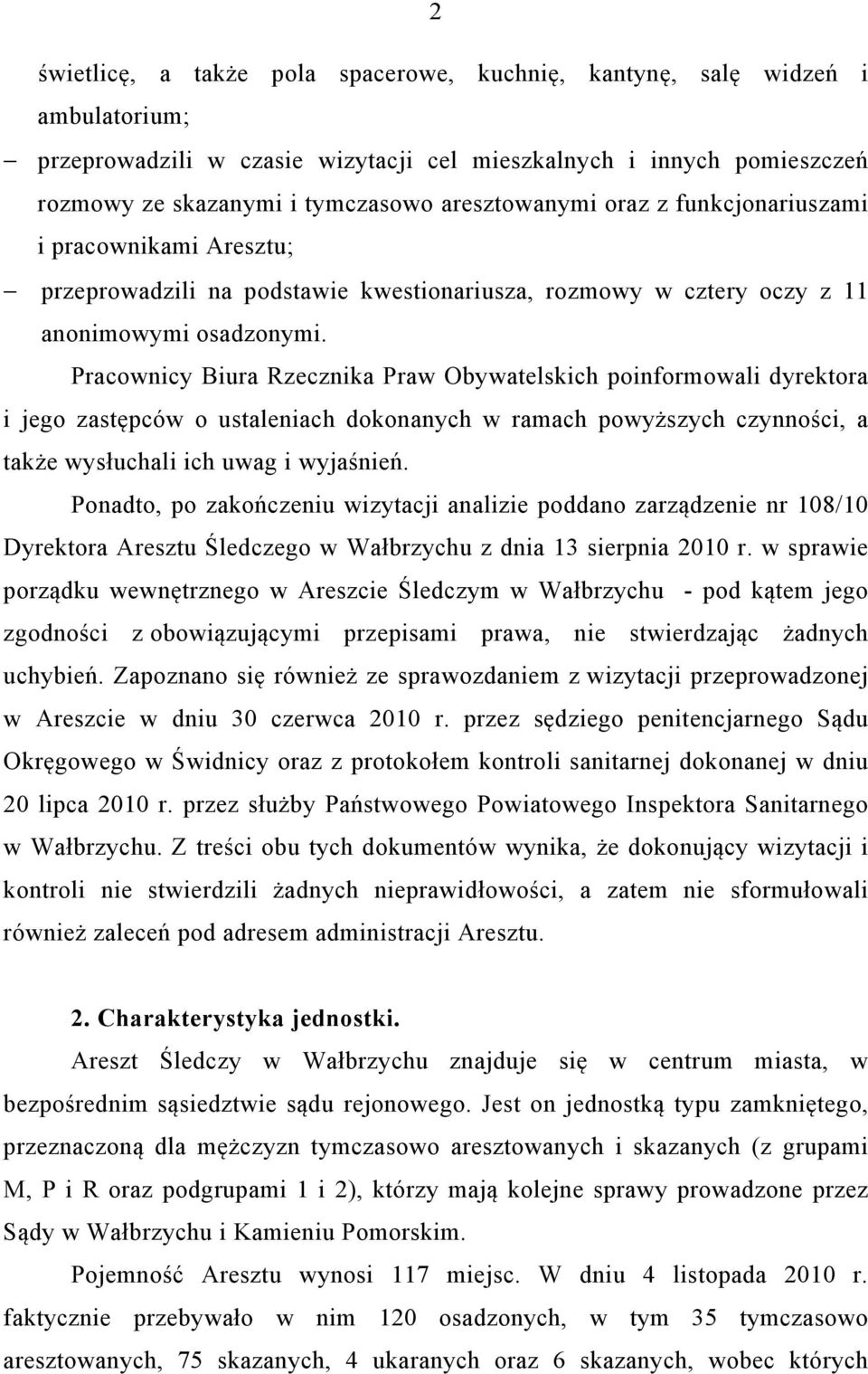 2

świetlicę, a także pola spacerowe, kuchnię, kantynę, salę widzeń i ambulatorium;

– przeprowadzili w czasie wizytacji cel mieszkalnych i innych pomieszczeń rozmowy ze skazanymi i tymczasowo aresztowanymi oraz z funkcjonariuszami i pracownikami Aresztu;

– przeprowadzili na podstawie kwestionariusza, rozmowy w cztery oczy z 11 anonimowymi osadzonymi.

Pracownicy Biura Rzecznika Praw Obywatelskich poinformowali dyrektora i jego zastępców o ustaleniach dokonanych w ramach powyższych czynności, a także wysłuchali ich uwag i wyjaśnień.

Ponadto, po zakończeniu wizytacji analizie poddano zarządzenie nr 108/10 Dyrektora Aresztu Śledczego w Wałbrzychu z dnia 13 sierpnia 2010 r. w sprawie porządku wewnętrznego w Areszcie Śledczym w Wałbrzychu - pod kątem jego zgodności z obowiązującymi przepisami prawa, nie stwierdzając żadnych uchybień. Zapoznano się również ze sprawozdaniem z wizytacji przeprowadzonej w Areszcie w dniu 30 czerwca 2010 r. przez sędziego penitencjarnego Sądu Okręgowego w Świdnicy oraz z protokołem kontroli sanitarnej dokonanej w dniu 20 lipca 2010 r. przez służby Państwowego Powiatowego Inspektora Sanitarnego w Wałbrzychu. Z treści obu tych dokumentów wynika, że dokonujący wizytacji i kontroli nie stwierdzili żadnych nieprawidłowości, a zatem nie sformułowali również zaleceń pod adresem administracji Aresztu.

2. Charakterystyka jednostki.

Areszt Śledczy w Wałbrzychu znajduje się w centrum miasta, w bezpośrednim sąsiedztwie sądu rejonowego. Jest on jednostką typu zamkniętego, przeznaczoną dla mężczyzn tymczasowo aresztowanych i skazanych (z grupami M, P i R oraz podgrupami 1 i 2), którzy mają kolejne sprawy prowadzone przez Sądy w Wałbrzychu i Kamieniu Pomorskim.

Pojemność Aresztu wynosi 117 miejsc. W dniu 4 listopada 2010 r. faktycznie przebywało w nim 120 osadzonych, w tym 35 tymczasowo aresztowanych, 75 skazanych, 4 ukaranych oraz 6 skazanych, wobec których